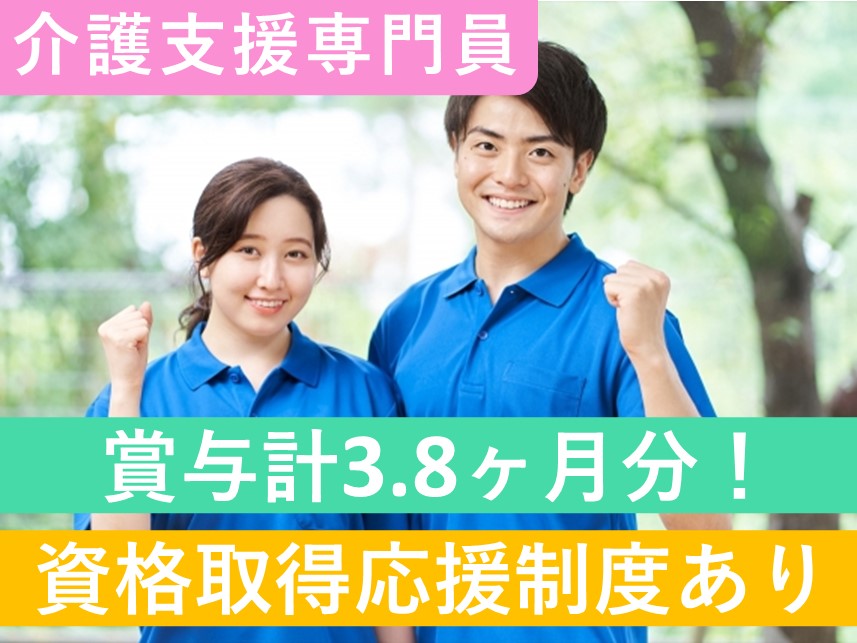 介護支援専門員

賞与計3.8ヶ月分！

資格取得応援制度あり